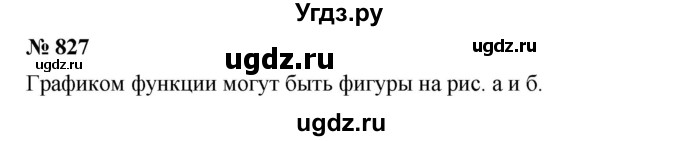 Угдз.ру

№ 827 ugdz.ru ugdz.ru
ugdz.ru

Графиком функции могут быть фигуры на рис. а и б.

ugdz.ru